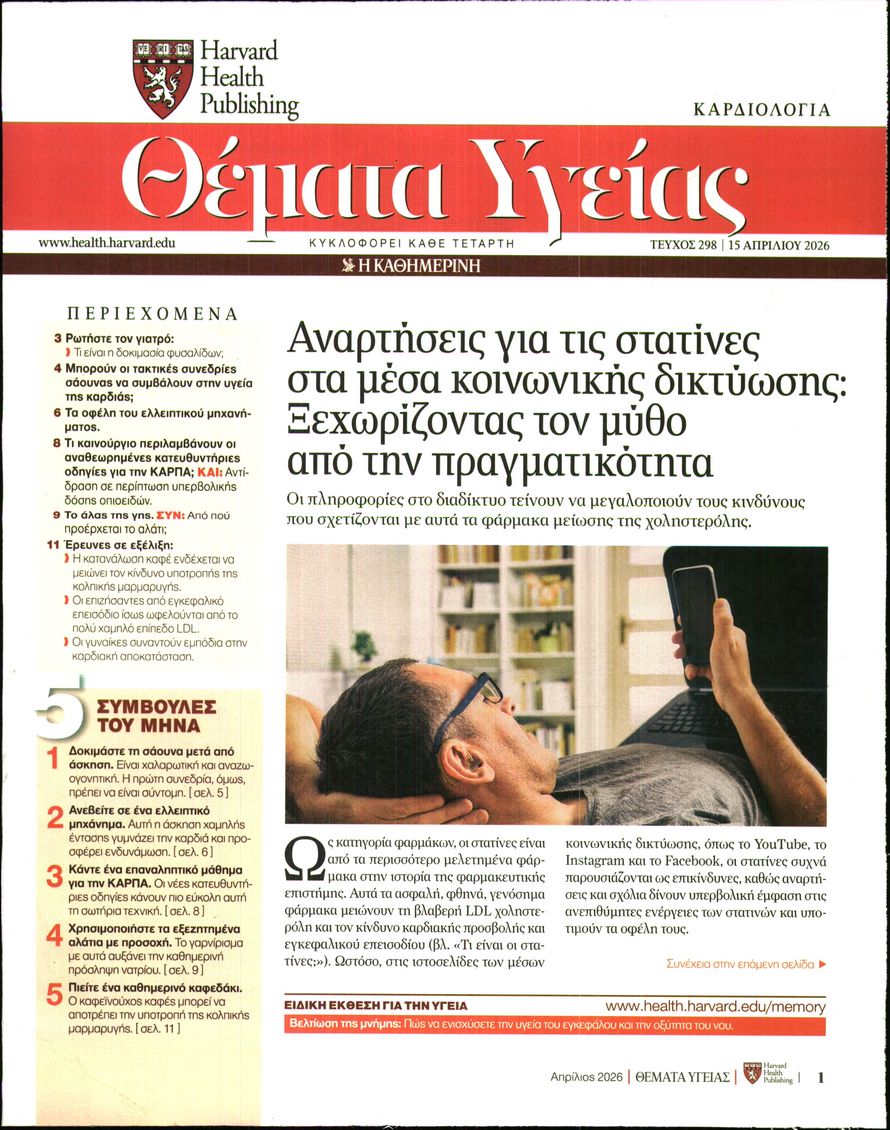 VE RI TAS

Harvard Health Publishing

ΚΑΡΔΙΟΛΟΓΙΑ

Θέματα Υγείας

www.health.harvard.edu

ΚΥΚΛΟΦΟΡΕΙ ΚΑΘΕ ΤΕΤΑΡΤΗ

ΤΕΥΧΟΣ 298 | 15 ΑΠΡΙΛΙΟΥ 2026

Η ΚΑΘΗΜΕΡΙΝΗ

ΠΕΡΙΕΧΟΜΕΝΑ

3 Ρωτήστε τον γιατρό:
Τι είναι η δοκιμασία φυσαλίδων;

4 Μπορούν οι τακτικές συνεδρίες σάουνας να συμβάλουν στην υγεία της καρδιάς;

6 Τα οφέλη του ελλειπτικού μηχανήματος.

8 Τι καινούργιο περιλαμβάνουν οι αναθεωρημένες κατευθυντήριες οδηγίες για την ΚΑΡΠΑ; ΚΑΙ: Αντίδραση σε περίπτωση υπερβολικής δόσης οπιοειδών.

9 Το άλας της γης. ΣΥΝ: Από πού προέρχεται το αλάτι;

11 Έρευνες σε εξέλιξη:
Η κατανάλωση καφέ ενδέχεται να μειώνει τον κίνδυνο υποτροπής της κολπικής μαρμαρυγής.
Οι επιζήσαντες από εγκεφαλικό επεισόδιο ίσως ωφελούνται από το πολύ χαμηλό επίπεδο LDL.
Οι γυναίκες συναντούν εμπόδια στην καρδιακή αποκατάσταση.

5 ΣΥΜΒΟΥΛΕΣ ΤΟΥ ΜΗΝΑ

1 Δοκιμάστε τη σάουνα μετά από άσκηση. Είναι χαλαρωτική και αναζωογονητική. Η πρώτη συνεδρία, όμως, πρέπει να είναι σύντομη. [σελ. 5]

2 Ανεβείτε σε ένα ελλειπτικό μηχάνημα. Αυτή η άσκηση χαμηλής έντασης γυμνάζει την καρδιά και προσφέρει ενδυνάμωση. [σελ. 6]

3 Κάντε ένα επαναληπτικό μάθημα για την ΚΑΡΠΑ. Οι νέες κατευθυντήριες οδηγίες κάνουν πιο εύκολη αυτή τη σωτήρια τεχνική. [σελ. 8]

4 Χρησιμοποιείτε τα εξεζητημένα αλάτια με προσοχή. Το γαρνίρισμα με αυτά αυξάνει την καθημερινή πρόσληψη νατρίου. [σελ. 9]

5 Πιείτε ένα καθημερινό καφεδάκι. Ο καφεϊνούχος καφές μπορεί να αποτρέπει την υποτροπή της κολπικής μαρμαρυγής. [σελ. 11]

Αναρτήσεις για τις στατίνες στα μέσα κοινωνικής δικτύωσης: Ξεχωρίζοντας τον μύθο από την πραγματικότητα

Οι πληροφορίες στο διαδίκτυο τείνουν να μεγαλοποιούν τους κινδύνους που σχετίζονται με αυτά τα φάρμακα μείωσης της χοληστερόλης.

Ως κατηγορία φαρμάκων, οι στατίνες είναι από τα περισσότερο μελετημένα φάρμακα στην ιστορία της φαρμακευτικής επιστήμης. Αυτά τα ασφαλή, φθηνά, γενόσημα φάρμακα μειώνουν τη βλαβερή LDL χοληστερόλη και τον κίνδυνο καρδιακής προσβολής και εγκεφαλικού επεισοδίου (βλ. «Τι είναι οι στατίνες;»). Ωστόσο, στις ιστοσελίδες των μέσων κοινωνικής δικτύωσης, όπως το YouTube, το Instagram και το Facebook, οι στατίνες συχνά παρουσιάζονται ως επικίνδυνες, καθώς αναρτήσεις και σχόλια δίνουν υπερβολική έμφαση στις ανεπιθύμητες ενέργειες των στατινών και υποτιμούν τα οφέλη τους.

Συνέχεια στην επόμενη σελίδα ▶

ΕΙΔΙΚΗ ΕΚΘΕΣΗ ΓΙΑ ΤΗΝ ΥΓΕΙΑ

www.health.harvard.edu/memory

Βελτίωση της μνήμης: Πώς να ενισχύσετε την υγεία του εγκεφάλου και την οξύτητα του νου.

Απρίλιος 2026 | ΘΕΜΑΤΑ ΥΓΕΙΑΣ | Harvard Health Publishing | 1